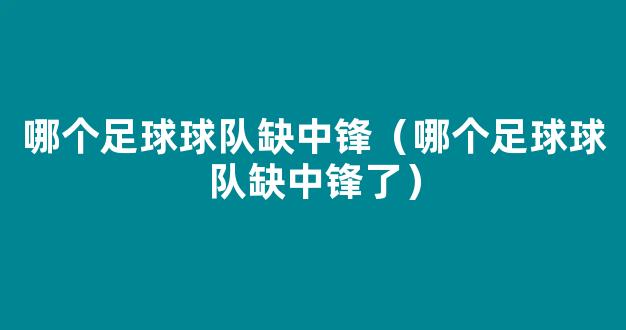 哪个足球球队缺中锋（哪个足球球队缺中锋了）